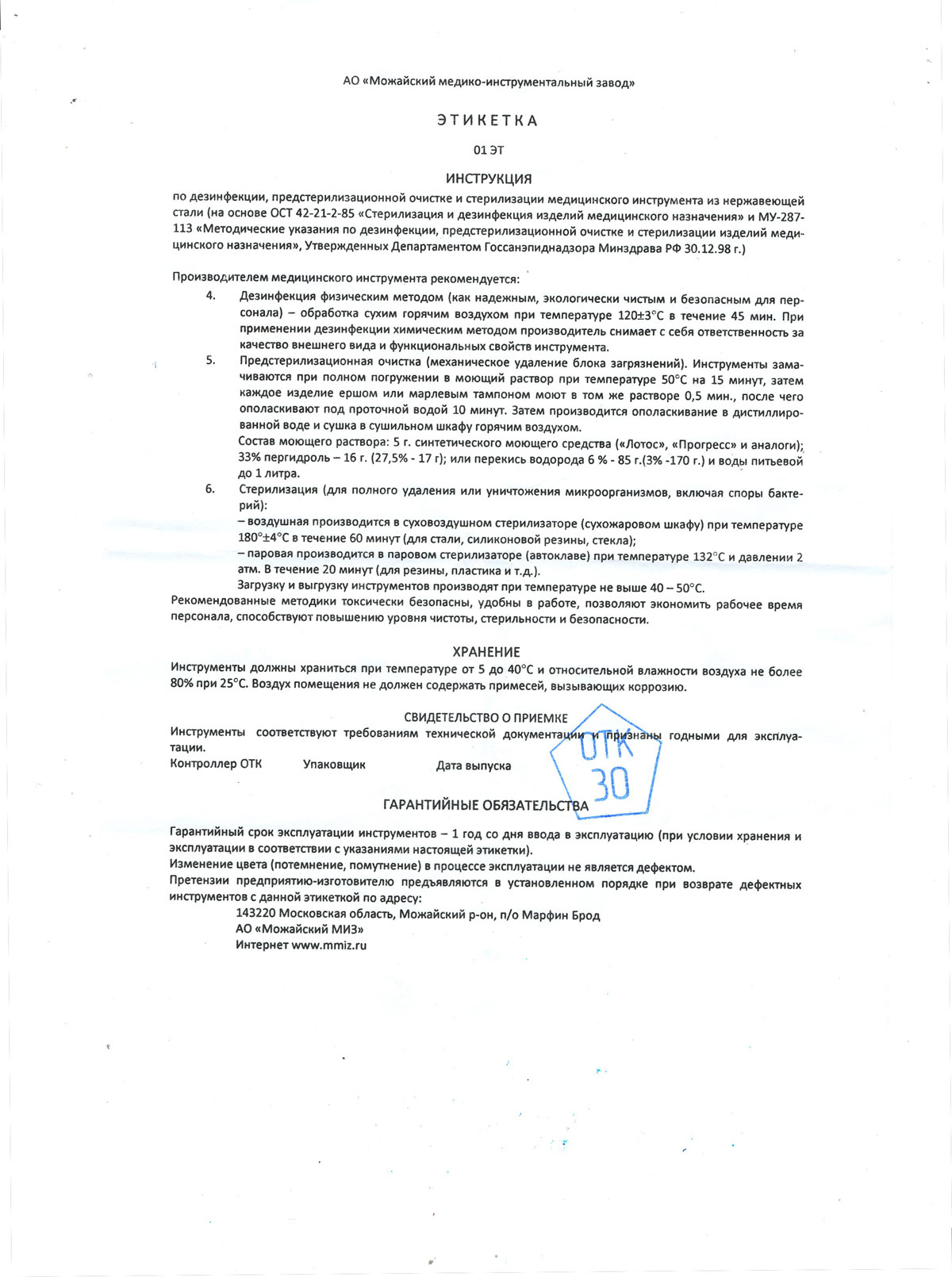 АО «Можайский медико-инструментальный завод»

ЭТИКЕТКА

01 ЭТ

ИНСТРУКЦИЯ

по дезинфекции, предстерилизационной очистке и стерилизации медицинского инструмента из нержавеющей стали (на основе ОСТ 42-21-2-85 «Стерилизация и дезинфекция изделий медицинского назначения» и МУ-287-113 «Методические указания по дезинфекции, предстерилизационной очистке и стерилизации изделий медицинского назначения», Утвержденных Департаментом Госсанэпиднадзора Минздрава РФ 30.12.98 г.)

Производителем медицинского инструмента рекомендуется:

4. Дезинфекция физическим методом (как надежным, экологически чистым и безопасным для персонала) – обработка сухим горячим воздухом при температуре 120±3°С в течение 45 мин. При применении дезинфекции химическим методом производитель снимает с себя ответственность за качество внешнего вида и функциональных свойств инструмента.

5. Предстерилизационная очистка (механическое удаление блока загрязнений). Инструменты замачиваются при полном погружении в моющий раствор при температуре 50°С на 15 минут, затем каждое изделие ершом или марлевым тампоном моют в том же растворе 0,5 мин., после чего ополаскивают под проточной водой 10 минут. Затем производится ополаскивание в дистиллированной воде и сушка в сушильном шкафу горячим воздухом.
Состав моющего раствора: 5 г. синтетического моющего средства («Лотос», «Прогресс» и аналоги); 33% пергидроль – 16 г. (27,5% - 17 г); или перекись водорода 6 % - 85 г.(3% -170 г.) и воды питьевой до 1 литра.

6. Стерилизация (для полного удаления или уничтожения микроорганизмов, включая споры бактерий):
– воздушная производится в суховоздушном стерилизаторе (сухожаровом шкафу) при температуре 180°±4°С в течение 60 минут (для стали, силиконовой резины, стекла);
– паровая производится в паровом стерилизаторе (автоклаве) при температуре 132°С и давлении 2 атм. В течение 20 минут (для резины, пластика и т.д.).
Загрузку и выгрузку инструментов производят при температуре не выше 40 – 50°С.

Рекомендованные методики токсически безопасны, удобны в работе, позволяют экономить рабочее время персонала, способствуют повышению уровня чистоты, стерильности и безопасности.

ХРАНЕНИЕ

Инструменты должны храниться при температуре от 5 до 40°С и относительной влажности воздуха не более 80% при 25°С. Воздух помещения не должен содержать примесей, вызывающих коррозию.

СВИДЕТЕЛЬСТВО О ПРИЕМКЕ

Инструменты соответствуют требованиям технической документации и признаны годными для эксплуатации.

Контроллер ОТК Упаковщик Дата выпуска

ОТК
30

ГАРАНТИЙНЫЕ ОБЯЗАТЕЛЬСТВА

Гарантийный срок эксплуатации инструментов – 1 год со дня ввода в эксплуатацию (при условии хранения и эксплуатации в соответствии с указаниями настоящей этикетки).
Изменение цвета (потемнение, помутнение) в процессе эксплуатации не является дефектом.
Претензии предприятию-изготовителю предъявляются в установленном порядке при возврате дефектных инструментов с данной этикеткой по адресу:
143220 Московская область, Можайский р-он, п/о Марфин Брод
АО «Можайский МИЗ»
Интернет www.mmiz.ru